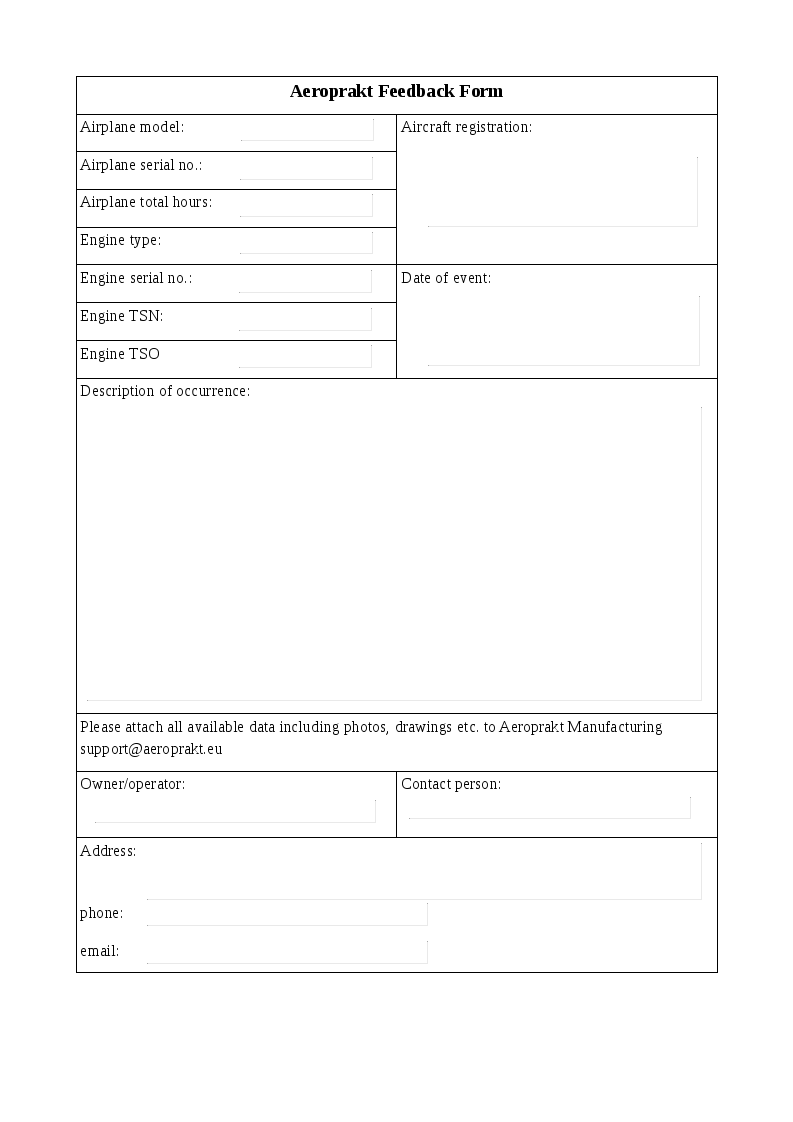 Aeroprakt Feedback Form

Airplane model:

Airplane serial no.:

Airplane total hours:

Engine type:

Aircraft registration:

Engine serial no.:

Engine TSN:

Engine TSO

Date of event:

Description of occurrence:

Please attach all available data including photos, drawings etc. to Aeroprakt Manufacturing support@aeroprakt.eu

Owner/operator:

Contact person:

Address:

phone:

email: